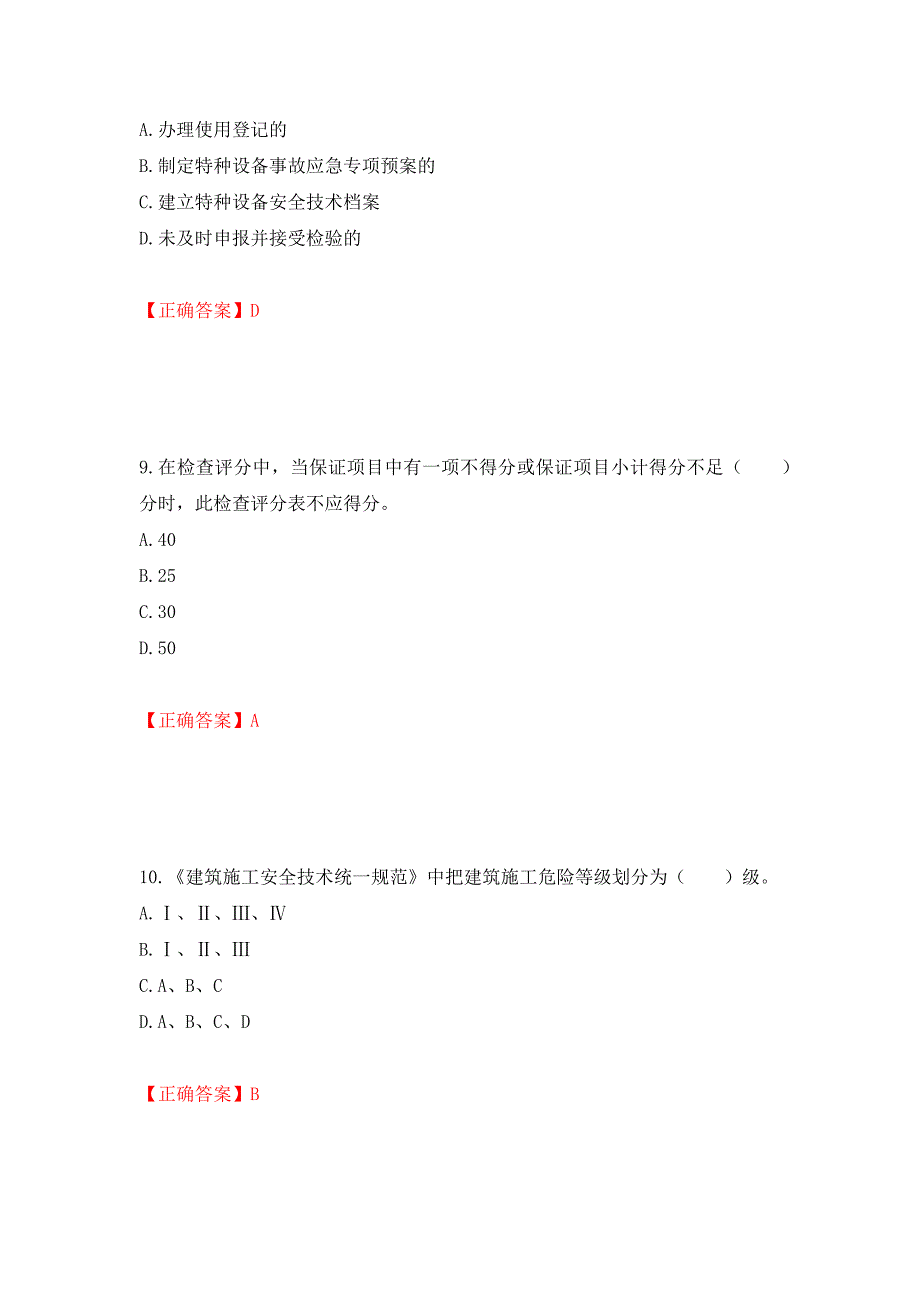 A. 办理使用登记的
B. 制定特种设备事故应急专项预案的
C. 建立特种设备安全技术档案
D. 未及时申报并接受检验的

【正确答案】D

9. 在检查评分中，当保证项目中有一项不得分或保证项目小计得分不足（　　）分时，此检查评分表不应得分。
A. 40
B. 25
C. 30
D. 50

【正确答案】A

10. 《建筑施工安全技术统一规范》中把建筑施工危险等级划分为（　　）级。
A. Ⅰ、Ⅱ、Ⅲ、Ⅳ
B. Ⅰ、Ⅱ、Ⅲ
C. A、B、C
D. A、B、C、D

【正确答案】B